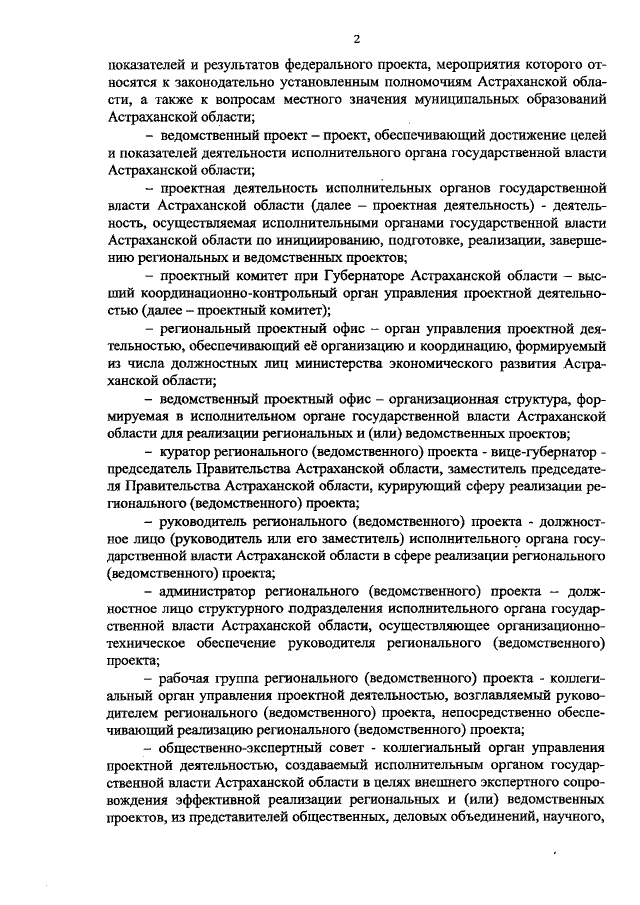 2

показателей и результатов федерального проекта, мероприятия которого относятся к законодательно установленным полномочиям Астраханской области, а также к вопросам местного значения муниципальных образований Астраханской области;

– ведомственный проект – проект, обеспечивающий достижение целей и показателей деятельности исполнительного органа государственной власти Астраханской области;

– проектная деятельность исполнительных органов государственной власти Астраханской области (далее – проектная деятельность) - деятельность, осуществляемая исполнительными органами государственной власти Астраханской области по инициированию, подготовке, реализации, завершению региональных и ведомственных проектов;

– проектный комитет при Губернаторе Астраханской области – высший координационно-контрольный орган управления проектной деятельностью (далее – проектный комитет);

– региональный проектный офис – орган управления проектной деятельностью, обеспечивающий её организацию и координацию, формируемый из числа должностных лиц министерства экономического развития Астраханской области;

– ведомственный проектный офис – организационная структура, формируемая в исполнительном органе государственной власти Астраханской области для реализации региональных и (или) ведомственных проектов;

– куратор регионального (ведомственного) проекта - вице-губернатор - председатель Правительства Астраханской области, заместитель председателя Правительства Астраханской области, курирующий сферу реализации регионального (ведомственного) проекта;

– руководитель регионального (ведомственного) проекта - должностное лицо (руководитель или его заместитель) исполнительного органа государственной власти Астраханской области в сфере реализации регионального (ведомственного) проекта;

– администратор регионального (ведомственного) проекта – должностное лицо структурного подразделения исполнительного органа государственной власти Астраханской области, осуществляющее организационно-техническое обеспечение руководителя регионального (ведомственного) проекта;

– рабочая группа регионального (ведомственного) проекта - коллегиальный орган управления проектной деятельностью, возглавляемый руководителем регионального (ведомственного) проекта, непосредственно обеспечивающий реализацию регионального (ведомственного) проекта;

– общественно-экспертный совет - коллегиальный орган управления проектной деятельностью, создаваемый исполнительным органом государственной власти Астраханской области в целях внешнего экспертного сопровождения эффективной реализации региональных и (или) ведомственных проектов, из представителей общественных, деловых объединений, научного,